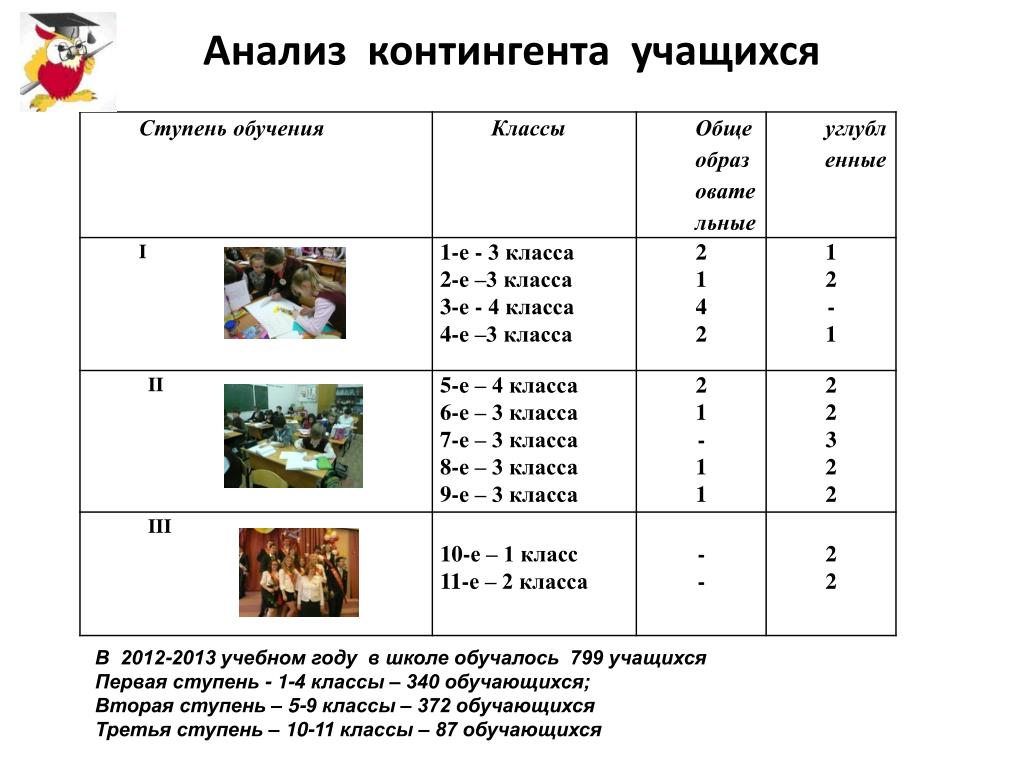 Анализ контингента учащихся

| Ступень обучения | Классы | Общеобразовательные | углубленные |
|---|---|---|---|
| I | 1-е - 3 класса<br>2-е –3 класса<br>3-е - 4 класса<br>4-е –3 класса | 2<br>1<br>4<br>2 | 1<br>2<br>-<br>1 |
| II | 5-е – 4 класса<br>6-е – 3 класса<br>7-е – 3 класса<br>8-е – 3 класса<br>9-е – 3 класса | 2<br>1<br>-<br>1<br>1 | 2<br>2<br>3<br>2<br>2 |
| III | 10-е – 1 класс<br>11-е – 2 класса | -<br>- | 2<br>2 |

В 2012-2013 учебном году в школе обучалось 799 учащихся
Первая ступень - 1-4 классы – 340 обучающихся;
Вторая ступень – 5-9 классы – 372 обучающихся
Третья ступень – 10-11 классы – 87 обучающихся